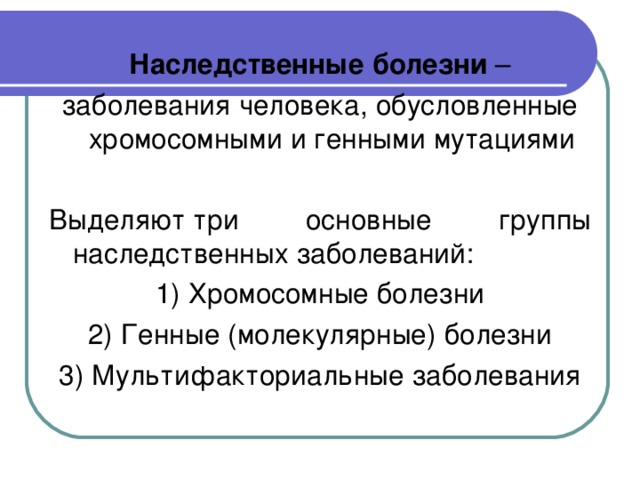 Наследственные болезни – заболевания человека, обусловленные хромосомными и генными мутациями

Выделяют три основные группы наследственных заболеваний:

1) Хромосомные болезни

2) Генные (молекулярные) болезни

3) Мультифакториальные заболевания